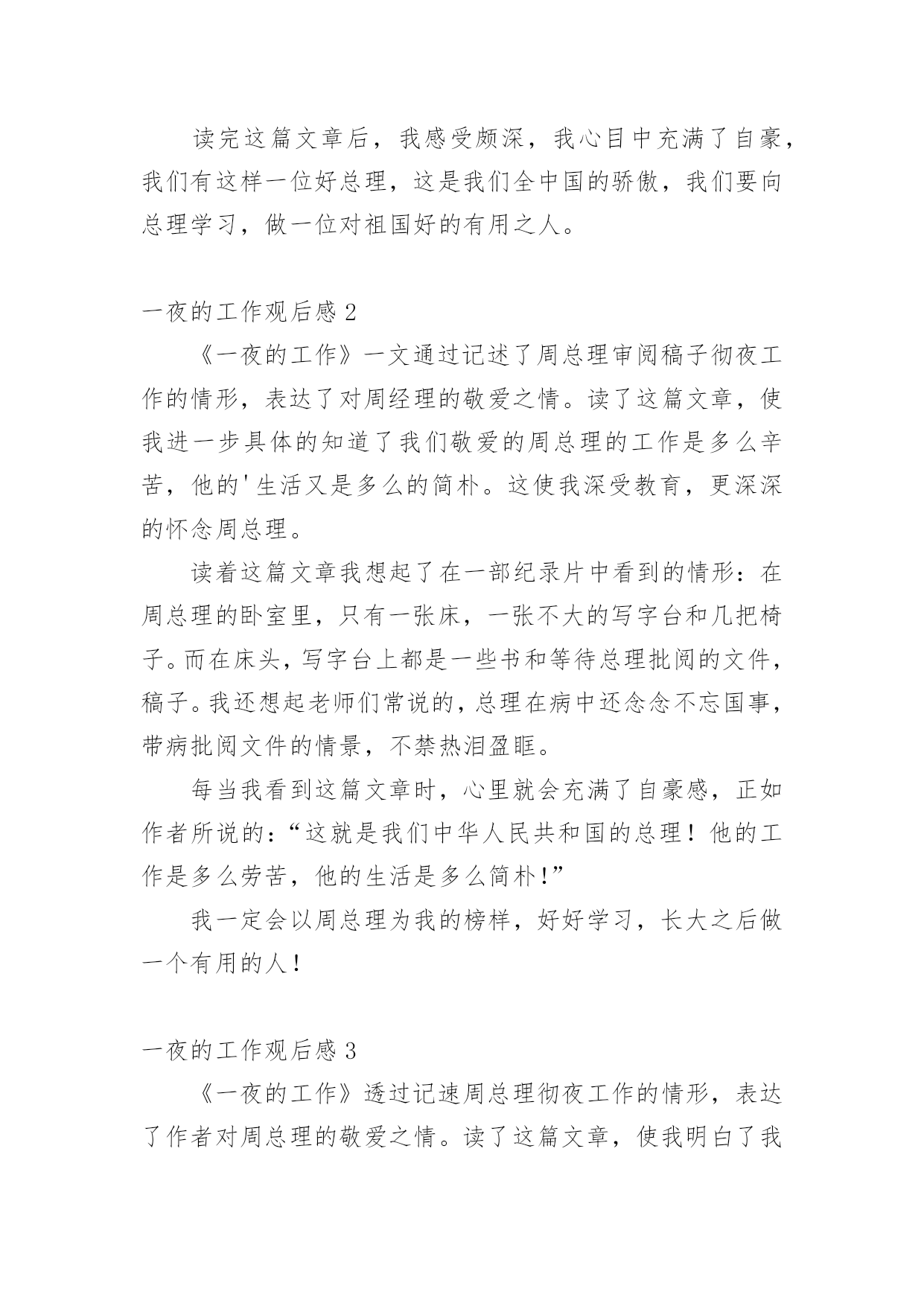 读完这篇文章后，我感受颇深，我心目中充满了自豪，我们有这样一位好总理，这是我们全中国的骄傲，我们要向总理学习，做一位对祖国好的有用之人。

一夜的工作观后感 2

《一夜的工作》一文通过记述了周总理审阅稿子彻夜工作的情形，表达了对周经理的敬爱之情。读了这篇文章，使我进一步具体的知道了我们敬爱的周总理的工作是多么辛苦，他的'生活又是多么的简朴。这使我深受教育，更深深的怀念周总理。

读着这篇文章我想起了在一部纪录片中看到的情形：在周总理的卧室里，只有一张床，一张不大的写字台和几把椅子。而在床头，写字台上都是一些书和等待总理批阅的文件，稿子。我还想起老师们常说的，总理在病中还念念不忘国事，带病批阅文件的情景，不禁热泪盈眶。

每当我看到这篇文章时，心里就会充满了自豪感，正如作者所说的：“这就是我们中华人民共和国的总理！他的工作是多么劳苦，他的生活是多么简朴！”

我一定会以周总理为我的榜样，好好学习，长大之后做一个有用的人！

一夜的工作观后感 3

《一夜的工作》透过记速周总理彻夜工作的情形，表达了作者对周总理的敬爱之情。读了这篇文章，使我明白了我